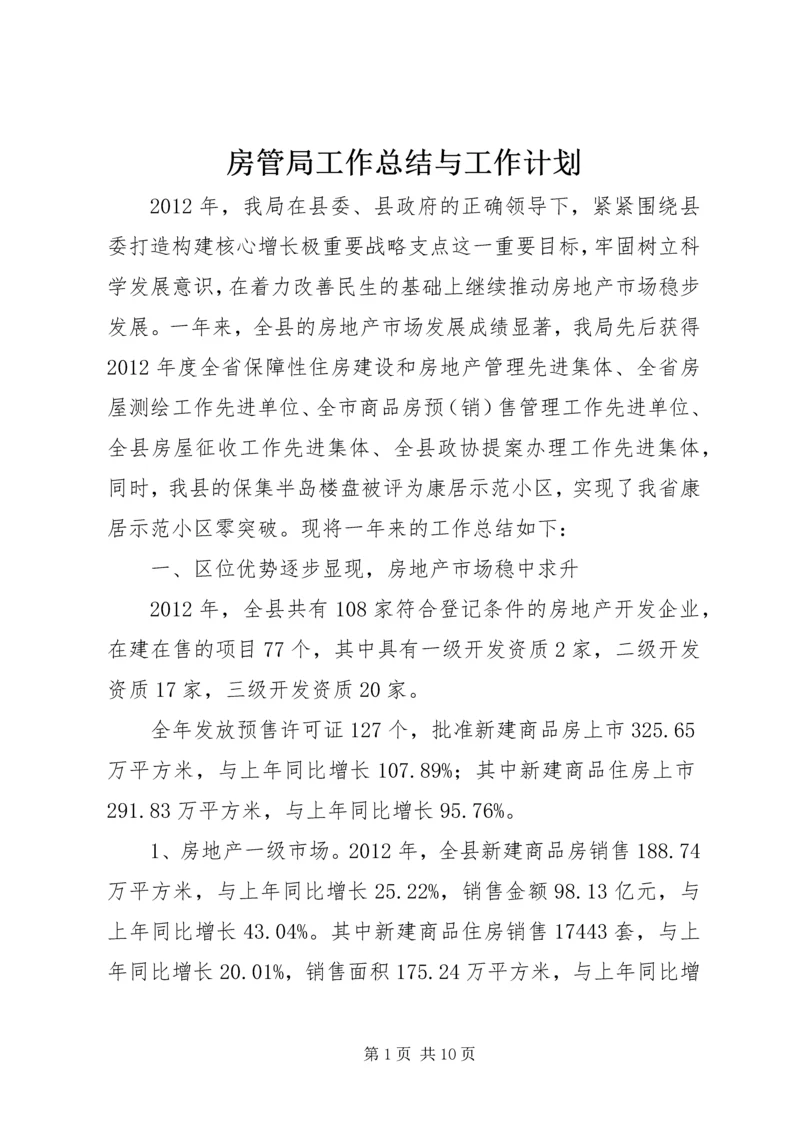 房管局工作总结与工作计划

2012年，我局在县委、县政府的正确领导下，紧紧围绕县委打造构建核心增长极重要战略支点这一重要目标，牢固树立科学发展意识，在着力改善民生的基础上继续推动房地产市场稳步发展。一年来，全县的房地产市场发展成绩显著，我局先后获得2012年度全省保障性住房建设和房地产管理先进集体、全省房屋测绘工作先进单位、全市商品房预（销）售管理工作先进单位、全县房屋征收工作先进集体、全县政协提案办理工作先进集体，同时，我县的保集半岛楼盘被评为康居示范小区，实现了我省康居示范小区零突破。现将一年来的工作总结如下：

一、区位优势逐步显现，房地产市场稳中求升

2012年，全县共有108家符合登记条件的房地产开发企业，在建在售的项目77个，其中具有一级开发资质2家，二级开发资质17家，三级开发资质20家。

全年发放预售许可证127个，批准新建商品房上市325.65万平方米，与上年同比增长107.89%；其中新建商品住房上市291.83万平方米，与上年同比增长95.76%。

1、房地产一级市场。2012年，全县新建商品房销售188.74万平方米，与上年同比增长25.22%，销售金额98.13亿元，与上年同比增长43.04%。其中新建商品住房销售17443套，与上年同比增长20.01%，销售面积175.24万平方米，与上年同比增

第1页 共10页